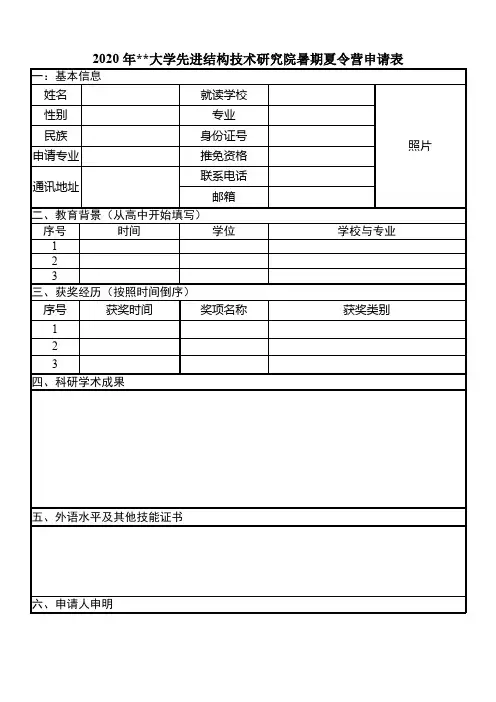 2020 年**大学先进结构技术研究院暑期夏令营申请表

一：基本信息

| 姓名 | | 就读学校 | | 照片 |
|---|---|---|---|---|
| 性别 | | 专业 | | |
| 民族 | | 身份证号 | | |
| 申请专业 | | 推免资格 | | |
| 通讯地址 | | 联系电话 | | |
| | | 邮箱 | | |

二、教育背景（从高中开始填写）

| 序号 | 时间 | 学位 | 学校与专业 |
|---|---|---|---|
| 1 | | | |
| 2 | | | |
| 3 | | | |

三、获奖经历（按照时间倒序）

| 序号 | 获奖时间 | 奖项名称 | 获奖类别 |
|---|---|---|---|
| 1 | | | |
| 2 | | | |
| 3 | | | |

四、科研学术成果

五、外语水平及其他技能证书

六、申请人申明